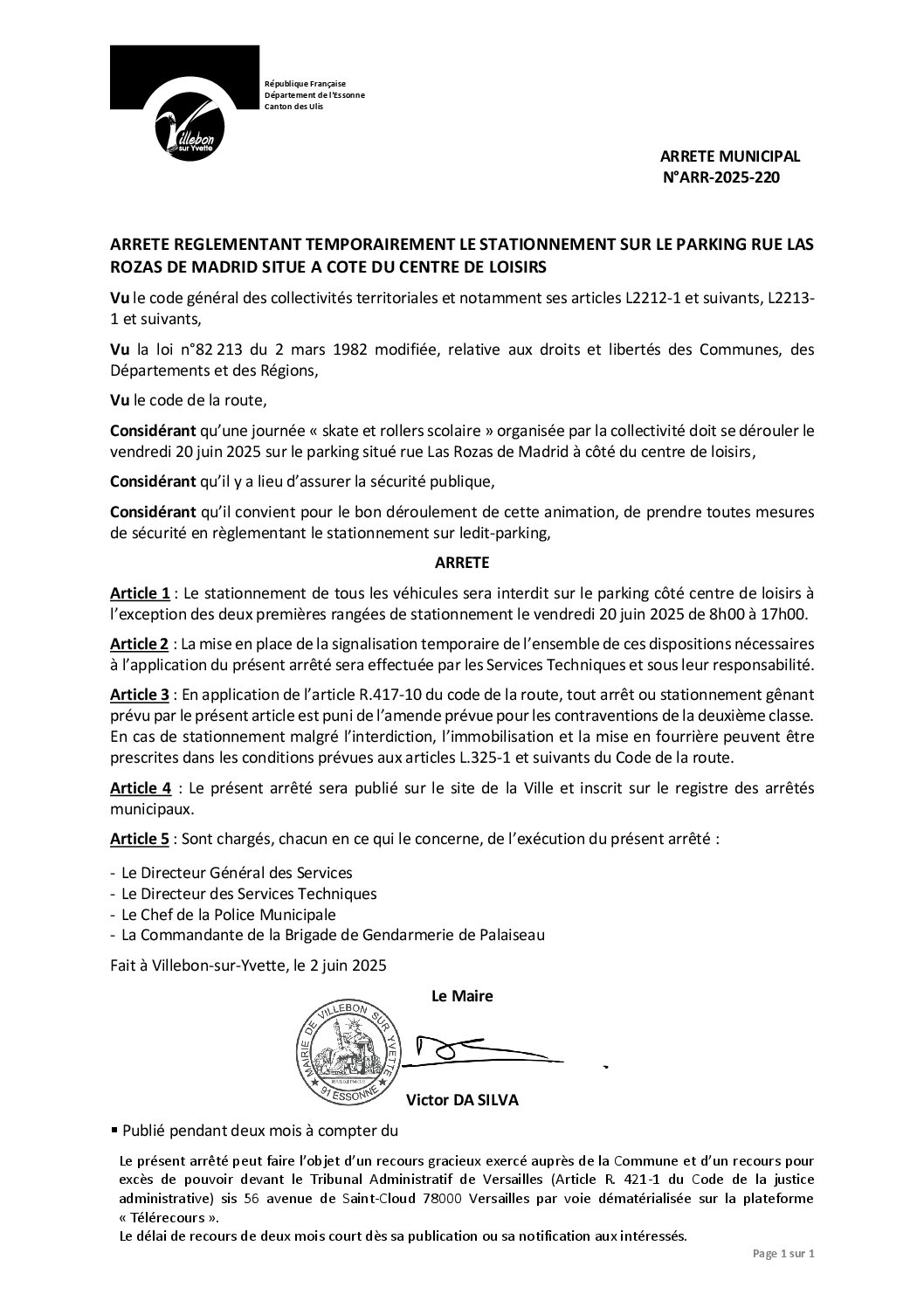 Villebon sur Yvette

République Française
Département de l'Essonne
Canton des Ulis

ARRETE MUNICIPAL
N°ARR-2025-220

ARRETE REGLEMENTANT TEMPORAIREMENT LE STATIONNEMENT SUR LE PARKING RUE LAS ROZAS DE MADRID SITUE A COTE DU CENTRE DE LOISIRS

Vu le code général des collectivités territoriales et notamment ses articles L2212-1 et suivants, L2213-1 et suivants,

Vu la loi n°82 213 du 2 mars 1982 modifiée, relative aux droits et libertés des Communes, des Départements et des Régions,

Vu le code de la route,

Considérant qu'une journée « skate et rollers scolaire » organisée par la collectivité doit se dérouler le vendredi 20 juin 2025 sur le parking situé rue Las Rozas de Madrid à côté du centre de loisirs,

Considérant qu'il y a lieu d'assurer la sécurité publique,

Considérant qu'il convient pour le bon déroulement de cette animation, de prendre toutes mesures de sécurité en règlementant le stationnement sur ledit-parking,

ARRETE

Article 1 : Le stationnement de tous les véhicules sera interdit sur le parking côté centre de loisirs à l'exception des deux premières rangées de stationnement le vendredi 20 juin 2025 de 8h00 à 17h00.

Article 2 : La mise en place de la signalisation temporaire de l'ensemble de ces dispositions nécessaires à l'application du présent arrêté sera effectuée par les Services Techniques et sous leur responsabilité.

Article 3 : En application de l'article R.417-10 du code de la route, tout arrêt ou stationnement gênant prévu par le présent article est puni de l'amende prévue pour les contraventions de la deuxième classe. En cas de stationnement malgré l'interdiction, l'immobilisation et la mise en fourrière peuvent être prescrites dans les conditions prévues aux articles L.325-1 et suivants du Code de la route.

Article 4 : Le présent arrêté sera publié sur le site de la Ville et inscrit sur le registre des arrêtés municipaux.

Article 5 : Sont chargés, chacun en ce qui le concerne, de l'exécution du présent arrêté :

- Le Directeur Général des Services
- Le Directeur des Services Techniques
- Le Chef de la Police Municipale
- La Commandante de la Brigade de Gendarmerie de Palaiseau

Fait à Villebon-sur-Yvette, le 2 juin 2025

Le Maire

MAIRIE DE VILLEBON SUR YVETTE
91 ESSONNE

Victor DA SILVA

▪ Publié pendant deux mois à compter du

Le présent arrêté peut faire l'objet d'un recours gracieux exercé auprès de la Commune et d'un recours pour excès de pouvoir devant le Tribunal Administratif de Versailles (Article R. 421-1 du Code de la justice administrative) sis 56 avenue de Saint-Cloud 78000 Versailles par voie dématérialisée sur la plateforme « Télérecours ».
Le délai de recours de deux mois court dès sa publication ou sa notification aux intéressés.

Page 1 sur 1